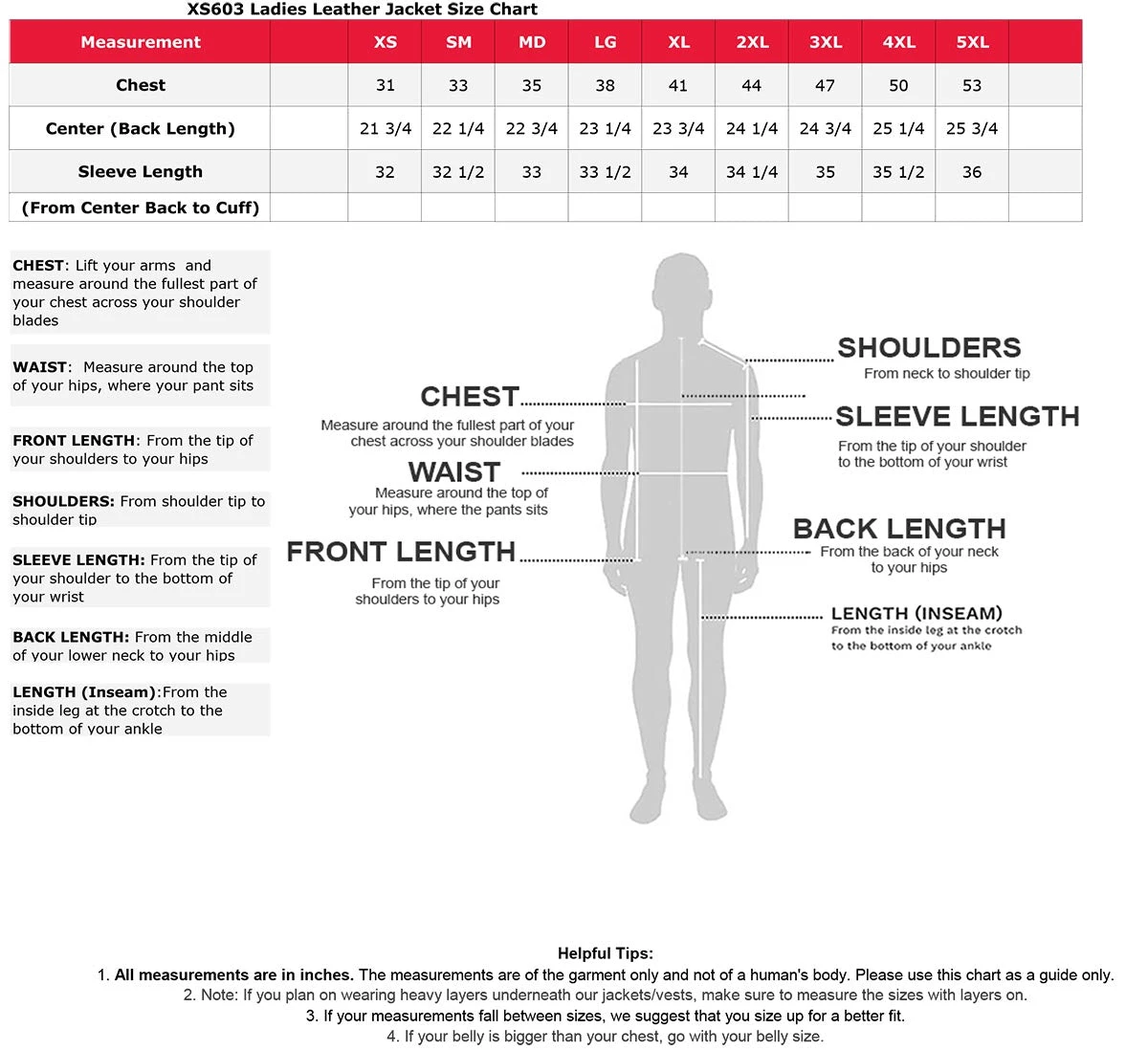 XS603 Ladies Leather Jacket Size Chart

| Measurement | | XS | SM | MD | LG | XL | 2XL | 3XL | 4XL | 5XL | |
|---|---|---|---|---|---|---|---|---|---|---|---|
| Chest | | 31 | 33 | 35 | 38 | 41 | 44 | 47 | 50 | 53 | |
| Center (Back Length) | | 21 3/4 | 22 1/4 | 22 3/4 | 23 1/4 | 23 3/4 | 24 1/4 | 24 3/4 | 25 1/4 | 25 3/4 | |
| Sleeve Length | | 32 | 32 1/2 | 33 | 33 1/2 | 34 | 34 1/4 | 35 | 35 1/2 | 36 | |
| (From Center Back to Cuff) | | | | | | | | | | | |

CHEST: Lift your arms and measure around the fullest part of your chest across your shoulder blades

WAIST: Measure around the top of your hips, where your pant sits

FRONT LENGTH: From the tip of your shoulders to your hips

SHOULDERS: From shoulder tip to shoulder tip

SLEEVE LENGTH: From the tip of your shoulder to the bottom of your wrist

BACK LENGTH: From the middle of your lower neck to your hips

LENGTH (Inseam):From the inside leg at the crotch to the bottom of your ankle

CHEST
Measure around the fullest part of your chest across your shoulder blades

WAIST
Measure around the top of your hips, where the pants sits

FRONT LENGTH
From the tip of your shoulders to your hips

SHOULDERS
From neck to shoulder tip

SLEEVE LENGTH
From the tip of your shoulder to the bottom of your wrist

BACK LENGTH
From the back of your neck to your hips

LENGTH (INSEAM)
From the inside leg at the crotch to the bottom of your ankle

Helpful Tips:
1. All measurements are in inches. The measurements are of the garment only and not of a human's body. Please use this chart as a guide only.
2. Note: If you plan on wearing heavy layers underneath our jackets/vests, make sure to measure the sizes with layers on.
3. If your measurements fall between sizes, we suggest that you size up for a better fit.
4. If your belly is bigger than your chest, go with your belly size.